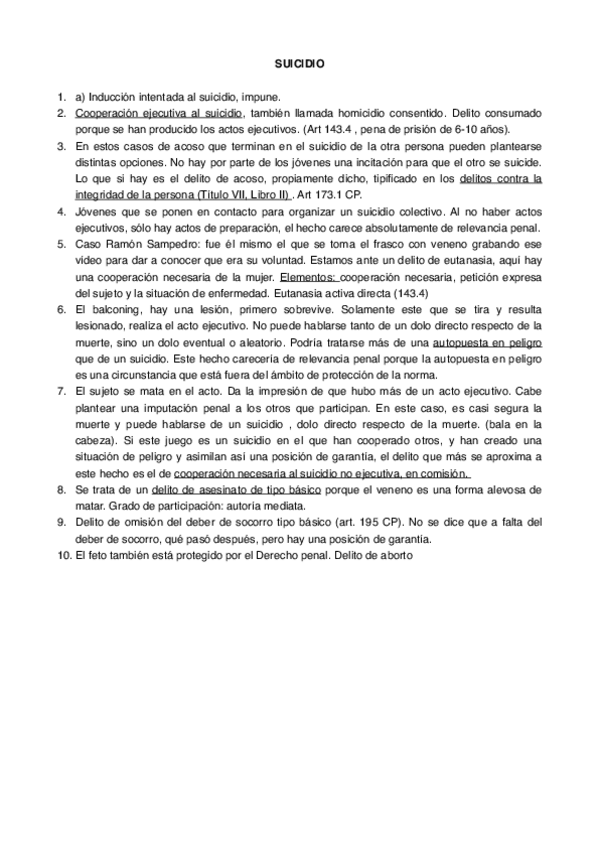 SUICIDIO

1. a) Inducción intentada al suicidio, impune.
2. Cooperación ejecutiva al suicidio, también llamada homicidio consentido. Delito consumado porque se han producido los actos ejecutivos. (Art 143.4 , pena de prisión de 6-10 años).
3. En estos casos de acoso que terminan en el suicidio de la otra persona pueden plantearse distintas opciones. No hay por parte de los jóvenes una incitación para que el otro se suicide. Lo que si hay es el delito de acoso, propiamente dicho, tipificado en los delitos contra la integridad de la persona (Titulo VII, Libro II) . Art 173.1 CP.
4. Jóvenes que se ponen en contacto para organizar un suicidio colectivo. Al no haber actos ejecutivos, sólo hay actos de preparación, el hecho carece absolutamente de relevancia penal.
5. Caso Ramón Sampedro: fue él mismo el que se toma el frasco con veneno grabando ese video para dar a conocer que era su voluntad. Estamos ante un delito de eutanasia, aquí hay una cooperación necesaria de la mujer. Elementos: cooperación necesaria, petición expresa del sujeto y la situación de enfermedad. Eutanasia activa directa (143.4)
6. El balconing, hay una lesión, primero sobrevive. Solamente este que se tira y resulta lesionado, realiza el acto ejecutivo. No puede hablarse tanto de un dolo directo respecto de la muerte, sino un dolo eventual o aleatorio. Podría tratarse más de una autopuesta en peligro que de un suicidio. Este hecho carecería de relevancia penal porque la autopuesta en peligro es una circunstancia que está fuera del ámbito de protección de la norma.
7. El sujeto se mata en el acto. Da la impresión de que hubo más de un acto ejecutivo. Cabe plantear una imputación penal a los otros que participan. En este caso, es casi segura la muerte y puede hablarse de un suicidio , dolo directo respecto de la muerte. (bala en la cabeza). Si este juego es un suicidio en el que han cooperado otros, y han creado una situación de peligro y asimilan así una posición de garantía, el delito que más se aproxima a este hecho es el de cooperación necesaria al suicidio no ejecutiva, en comisión.
8. Se trata de un delito de asesinato de tipo básico porque el veneno es una forma alevosa de matar. Grado de participación: autoría mediata.
9. Delito de omisión del deber de socorro tipo básico (art. 195 CP). No se dice que a falta del deber de socorro, qué pasó después, pero hay una posición de garantía.
10. El feto también está protegido por el Derecho penal. Delito de aborto